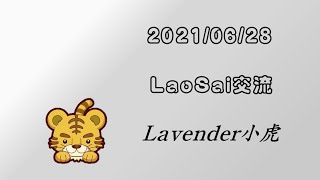 2021/06/28

LaoSai交流

Lavender小虎